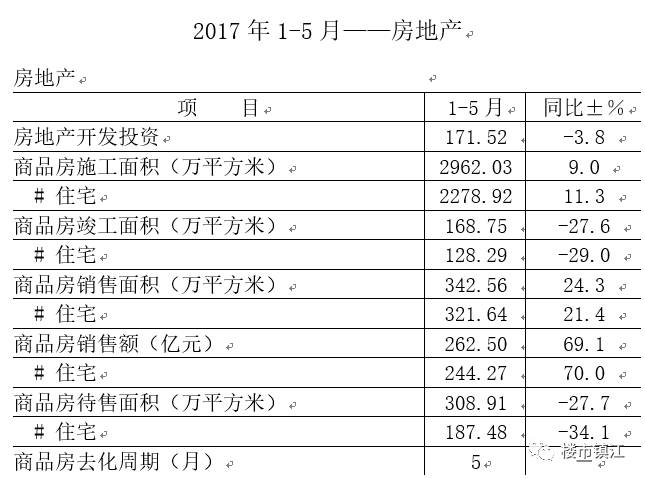 2017年1-5月——房地产

房地产

| 项 目 | 1-5月 | 同比±% |
|---|---|---|
| 房地产开发投资 | 171.52 | -3.8 |
| 商品房施工面积（万平方米） | 2962.03 | 9.0 |
| # 住宅 | 2278.92 | 11.3 |
| 商品房竣工面积（万平方米） | 168.75 | -27.6 |
| # 住宅 | 128.29 | -29.0 |
| 商品房销售面积（万平方米） | 342.56 | 24.3 |
| # 住宅 | 321.64 | 21.4 |
| 商品房销售额（亿元） | 262.50 | 69.1 |
| # 住宅 | 244.27 | 70.0 |
| 商品房待售面积（万平方米） | 308.91 | -27.7 |
| # 住宅 | 187.48 | -34.1 |
| 商品房去化周期（月） | 5 |  |

楼市镇江